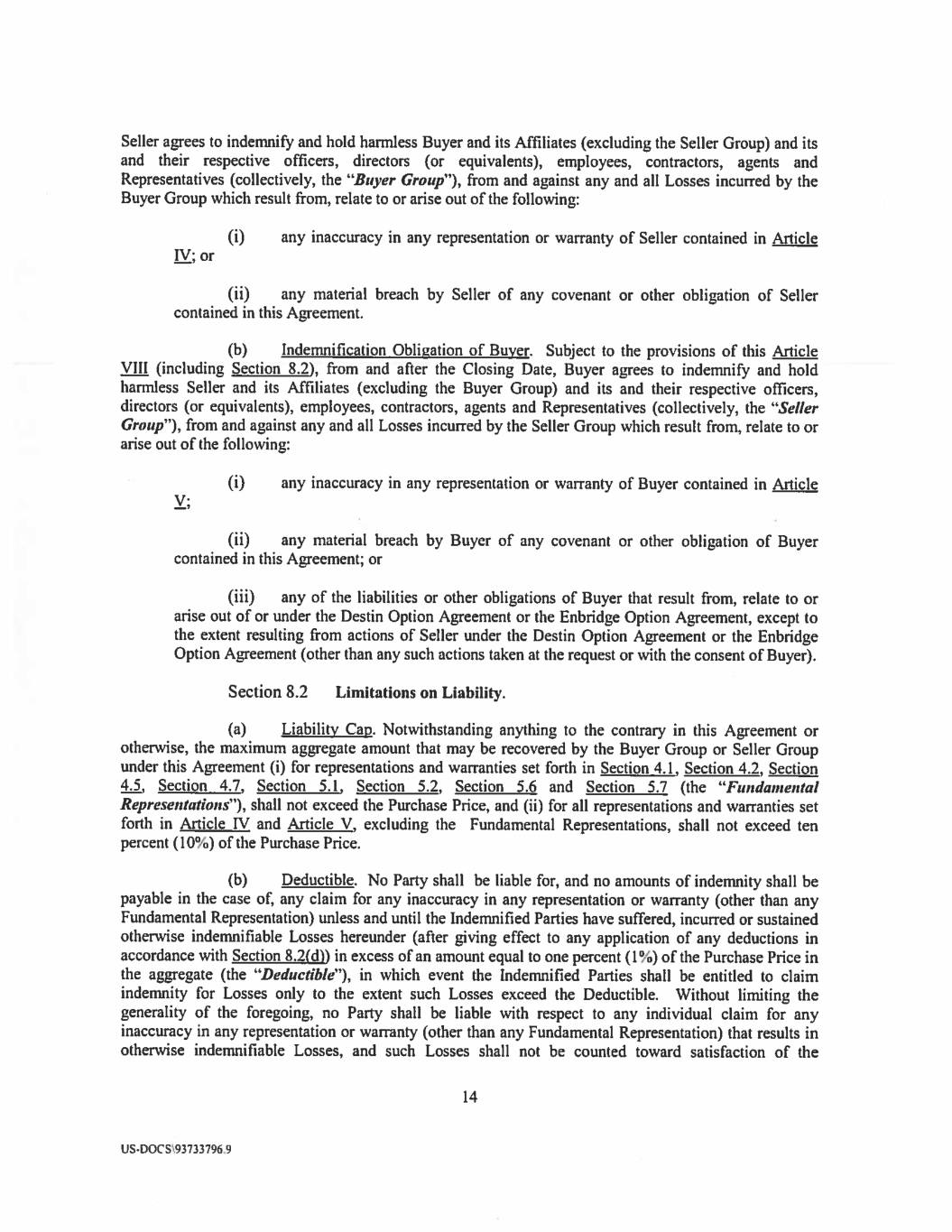 Seller agrees to indemnify and hold harmless Buyer and its Affiliates (excluding the Seller Group) and its and their respective officers, directors (or equivalents), employees, contractors, agents and Representatives (collectively, the "Buyer Group"), from and against any and all Losses incurred by the Buyer Group which result from, relate to or arise out of the following:

(i) any inaccuracy in any representation or warranty of Seller contained in Article IV; or

(ii) any material breach by Seller of any covenant or other obligation of Seller contained in this Agreement.

(b) Indemnification Obligation of Buyer. Subject to the provisions of this Article VIII (including Section 8.2), from and after the Closing Date, Buyer agrees to indemnify and hold harmless Seller and its Affiliates (excluding the Buyer Group) and its and their respective officers, directors (or equivalents), employees, contractors, agents and Representatives (collectively, the "Seller Group"), from and against any and all Losses incurred by the Seller Group which result from, relate to or arise out of the following:

(i) any inaccuracy in any representation or warranty of Buyer contained in Article V;

(ii) any material breach by Buyer of any covenant or other obligation of Buyer contained in this Agreement; or

(iii) any of the liabilities or other obligations of Buyer that result from, relate to or arise out of or under the Destin Option Agreement or the Enbridge Option Agreement, except to the extent resulting from actions of Seller under the Destin Option Agreement or the Enbridge Option Agreement (other than any such actions taken at the request or with the consent of Buyer).

Section 8.2 Limitations on Liability.

(a) Liability Cap. Notwithstanding anything to the contrary in this Agreement or otherwise, the maximum aggregate amount that may be recovered by the Buyer Group or Seller Group under this Agreement (i) for representations and warranties set forth in Section 4.1, Section 4.2, Section 4.5, Section 4.7, Section 5.1, Section 5.2, Section 5.6 and Section 5.7 (the "Fundamental Representations"), shall not exceed the Purchase Price, and (ii) for all representations and warranties set forth in Article IV and Article V, excluding the Fundamental Representations, shall not exceed ten percent (10%) of the Purchase Price.

(b) Deductible. No Party shall be liable for, and no amounts of indemnity shall be payable in the case of, any claim for any inaccuracy in any representation or warranty (other than any Fundamental Representation) unless and until the Indemnified Parties have suffered, incurred or sustained otherwise indemnifiable Losses hereunder (after giving effect to any application of any deductions in accordance with Section 8.2(d)) in excess of an amount equal to one percent (1%) of the Purchase Price in the aggregate (the "Deductible"), in which event the Indemnified Parties shall be entitled to claim indemnity for Losses only to the extent such Losses exceed the Deductible. Without limiting the generality of the foregoing, no Party shall be liable with respect to any individual claim for any inaccuracy in any representation or warranty (other than any Fundamental Representation) that results in otherwise indemnifiable Losses, and such Losses shall not be counted toward satisfaction of the

14

US-DOCS\93733796.9